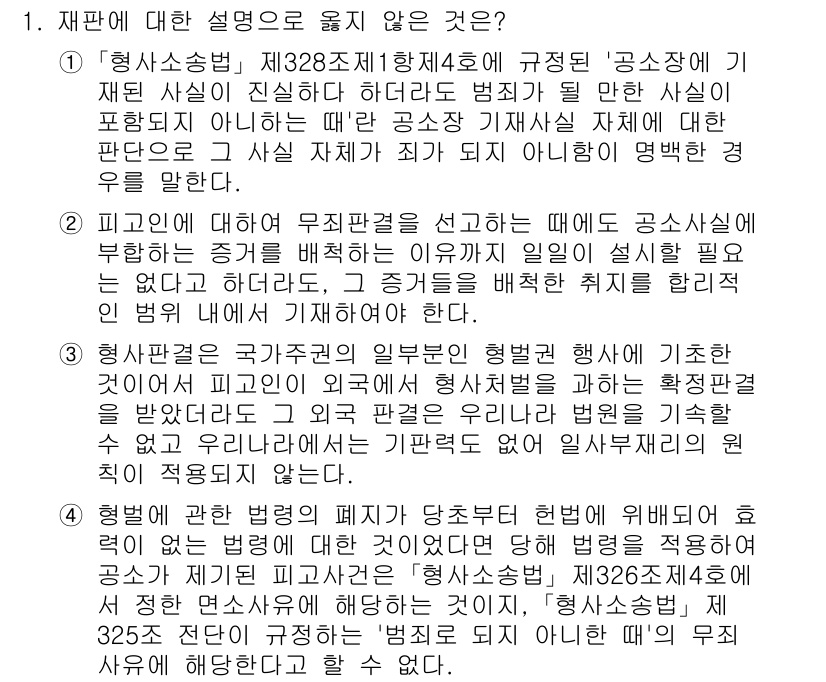 1. 재판에 대한 설명으로 옳지 않은 것은?

① 「형사소송법」 제328조제1항제4호에 규정된 '공소장에 기재된 사실이 진실하다 하더라도 범죄가 될 만한 사실이 포함되지 아니하는 때'란 공소장 기재사실 자체에 대한 판단으로 그 사실 자체가 죄가 되지 아니함이 명백한 경우를 말한다.

② 피고인에 대하여 무죄판결을 선고하는 때에도 공소사실에 부합하는 증거를 배척하는 이유까지 일일이 설시할 필요는 없다고 하더라도, 그 증거들을 배척한 취지를 합리적인 범위 내에서 기재하여야 한다.

③ 형사판결은 국가주권의 일부분인 형벌권 행사에 기초한 것이어서 피고인이 외국에서 형사처벌을 과하는 확정판결을 받았더라도 그 외국 판결은 우리나라 법원을 기속할 수 없고 우리나라에서는 기판력도 없어 일사부재리의 원칙이 적용되지 않는다.

④ 형벌에 관한 법령의 폐지가 당초부터 헌법에 위배되어 효력이 없는 법령에 대한 것이었다면 당해 법령을 적용하여 공소가 제기된 피고사건은 「형사소송법」 제326조제4호에서 정한 면소사유에 해당하는 것이지, 「형사소송법」 제325조 전단이 규정하는 '범죄로 되지 아니한 때'의 무죄사유에 해당한다고 할 수 없다.